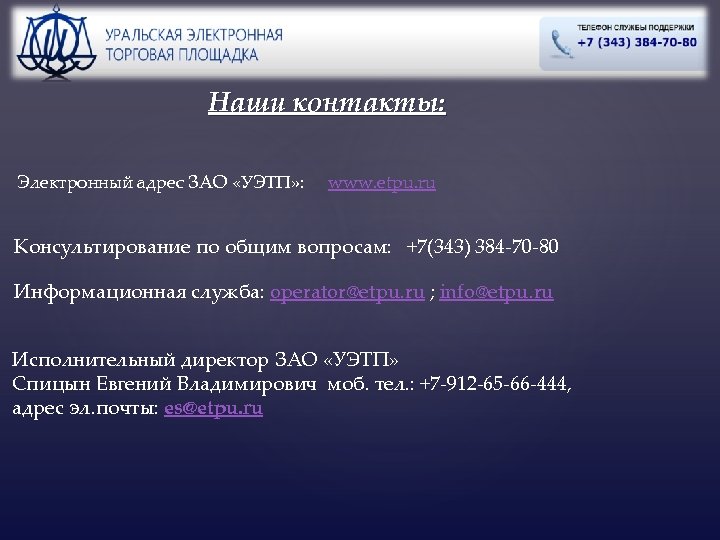 УРАЛЬСКАЯ ЭЛЕКТРОННАЯ ТОРГОВАЯ ПЛОЩАДКА

ТЕЛЕФОН СЛУЖБЫ ПОДДЕРЖКИ
+7 (343) 384-70-80

Наши контакты:

Электронный адрес ЗАО «УЭТП»: www.etpu.ru

Консультирование по общим вопросам: +7(343) 384-70-80

Информационная служба: operator@etpu.ru ; info@etpu.ru

Исполнительный директор ЗАО «УЭТП»
Спицын Евгений Владимирович моб. тел.: +7-912-65-66-444,
адрес эл.почты: es@etpu.ru